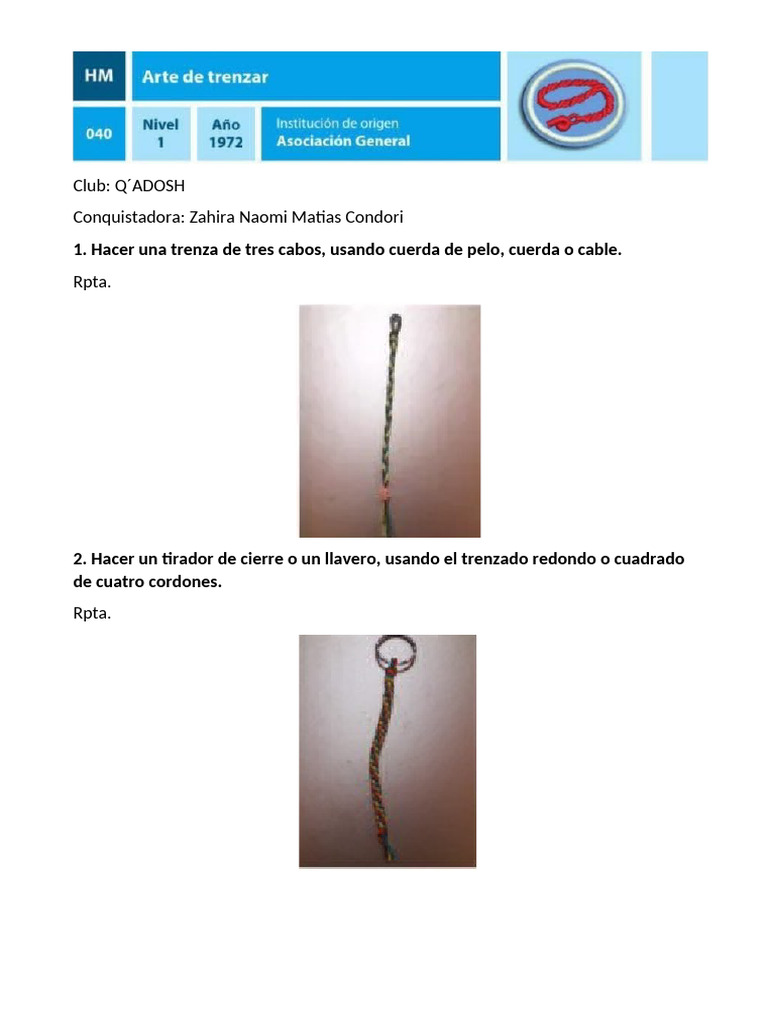 HM
Arte de trenzar
040
Nivel
1
Año
1972
Institución de origen
Asociación General

Club: Q´ADOSH

Conquistadora: Zahira Naomi Matias Condori

1. Hacer una trenza de tres cabos, usando cuerda de pelo, cuerda o cable.

Rpta.

2. Hacer un tirador de cierre o un llavero, usando el trenzado redondo o cuadrado de cuatro cordones.

Rpta.